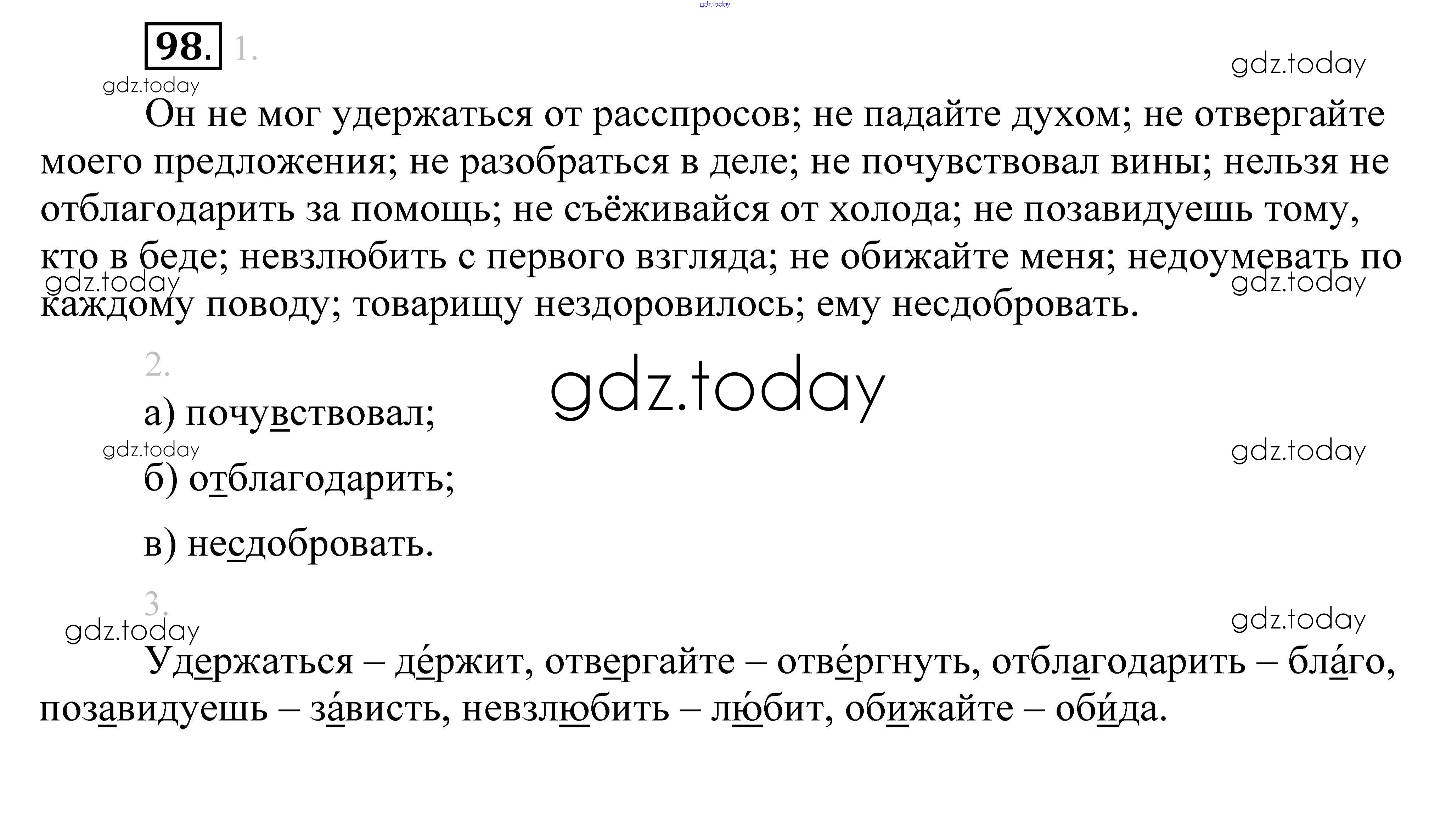 gdz.today

98. 1.

gdz.today

gdz.today

Он не мог удержаться от расспросов; не падайте духом; не отвергайте моего предложения; не разобраться в деле; не почувствовал вины; нельзя не отблагодарить за помощь; не съёживайся от холода; не позавидуешь тому, кто в беде; невзлюбить с первого взгляда; не обижайте меня; недоумевать по каждому поводу; товарищу нездоровилось; ему несдобровать.

gdz.today

gdz.today

2.

gdz.today

а) почувствовал;

gdz.today

gdz.today

б) отблагодарить;

в) несдобровать.

3.

gdz.today

gdz.today

Удержаться – де́ржит, отвергайте – отве́ргнуть, отблагодарить – бла́го, позавидуешь – за́висть, невзлюбить – лю́бит, обижайте – оби́да.